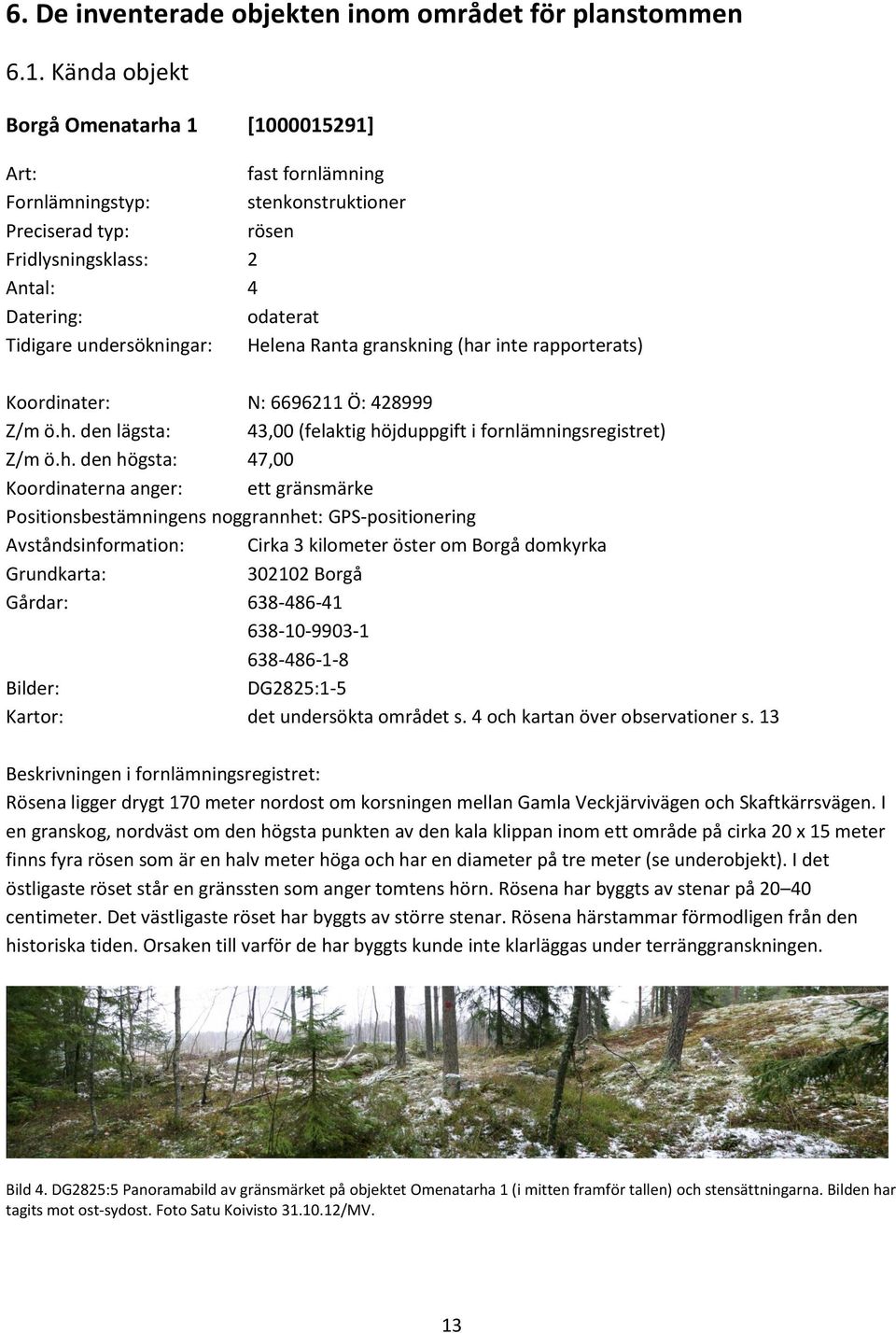 6. De inventerade objekten inom området för planstommen

6.1. Kända objekt

Borgå Omenatarha 1 [1000015291]

Art: fast fornlämning
Fornlämningstyp: stenkonstruktioner
Preciserad typ: rösen
Fridlysningsklass: 2
Antal: 4
Datering: odaterat
Tidigare undersökningar: Helena Ranta granskning (har inte rapporterats)

Koordinater: N: 6696211 Ö: 428999
Z/m ö.h. den lägsta: 43,00 (felaktig höjduppgift i fornlämningsregistret)
Z/m ö.h. den högsta: 47,00
Koordinaterna anger: ett gränsmärke
Positionsbestämningens noggrannhet: GPS-positionering
Avståndsinformation: Cirka 3 kilometer öster om Borgå domkyrka
Grundkarta: 302102 Borgå
Gårdar: 638-486-41
638-10-9903-1
638-486-1-8
Bilder: DG2825:1-5
Kartor: det undersökta området s. 4 och kartan över observationer s. 13

Beskrivningen i fornlämningsregistret:
Rösena ligger drygt 170 meter nordost om korsningen mellan Gamla Veckjärvivägen och Skaftkärrsvägen. I en granskog, nordväst om den högsta punkten av den kala klippan inom ett område på cirka 20 x 15 meter finns fyra rösen som är en halv meter höga och har en diameter på tre meter (se underobjekt). I det östligaste röset står en gränssten som anger tomtens hörn. Rösena har byggts av stenar på 20–40 centimeter. Det västligaste röset har byggts av större stenar. Rösena härstammar förmodligen från den historiska tiden. Orsaken till varför de har byggts kunde inte klarläggas under terränggranskningen.

Bild 4. DG2825:5 Panoramabild av gränsmärket på objektet Omenatarha 1 (i mitten framför tallen) och stensättningarna. Bilden har tagits mot ost-sydost. Foto Satu Koivisto 31.10.12/MV.

13